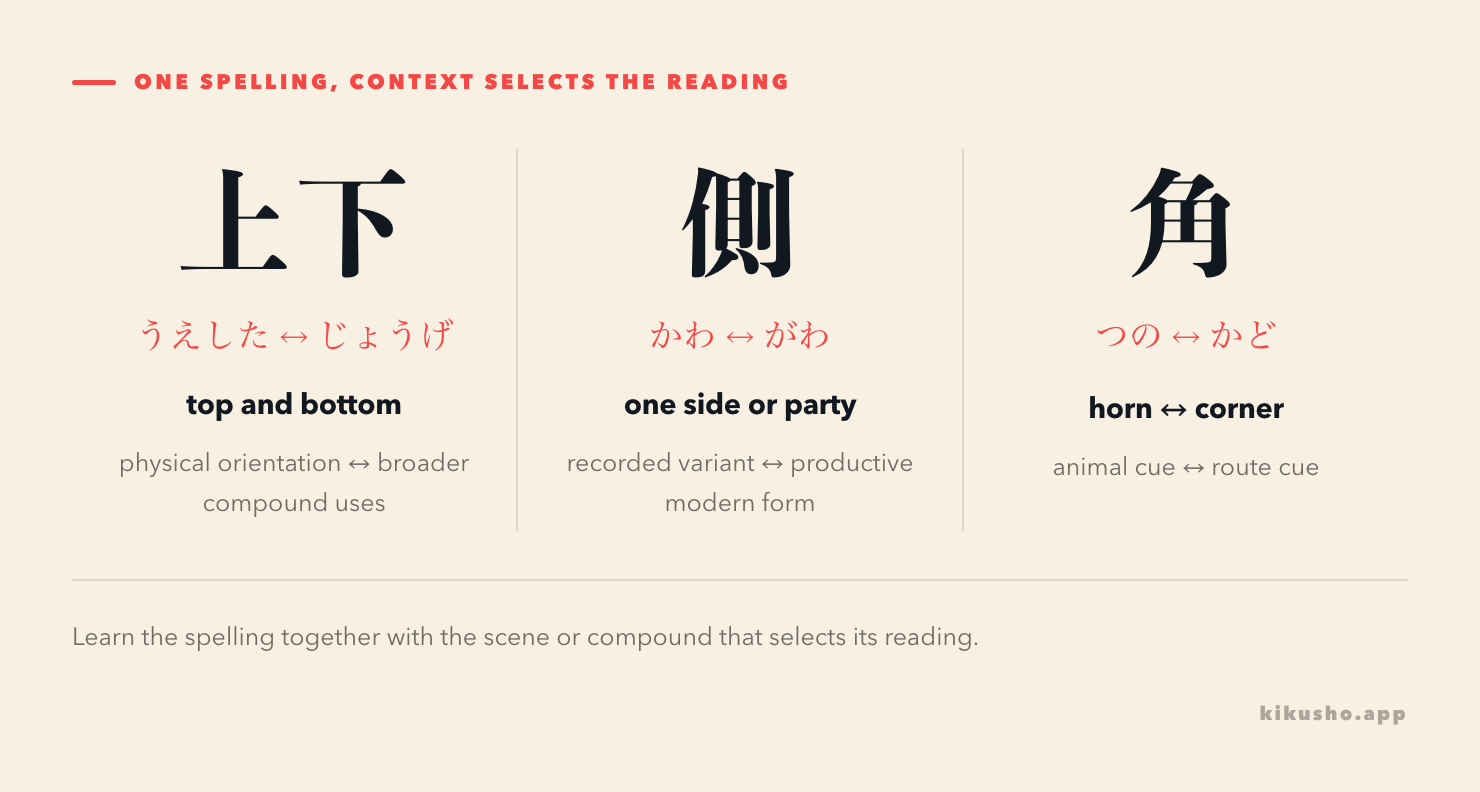 ONE SPELLING, CONTEXT SELECTS THE READING

上下

うえした ↔ じょうげ

top and bottom

physical orientation ↔ broader compound uses

側

かわ ↔ がわ

one side or party

recorded variant ↔ productive modern form

角

つの ↔ かど

horn ↔ corner

animal cue ↔ route cue

Learn the spelling together with the scene or compound that selects its reading.

kikusho.app